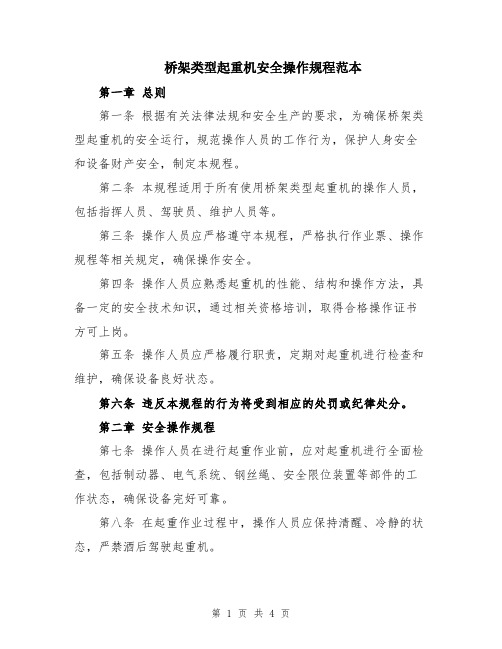 桥架类型起重机安全操作规程范本

第一章 总则

第一条 根据有关法律法规和安全生产的要求，为确保桥架类型起重机的安全运行，规范操作人员的工作行为，保护人身安全和设备财产安全，制定本规程。

第二条 本规程适用于所有使用桥架类型起重机的操作人员，包括指挥人员、驾驶员、维护人员等。

第三条 操作人员应严格遵守本规程，严格执行作业票、操作规程等相关规定，确保操作安全。

第四条 操作人员应熟悉起重机的性能、结构和操作方法，具备一定的安全技术知识，通过相关资格培训，取得合格操作证书方可上岗。

第五条 操作人员应严格履行职责，定期对起重机进行检查和维护，确保设备良好状态。

第六条 违反本规程的行为将受到相应的处罚或纪律处分。

第二章 安全操作规程

第七条 操作人员在进行起重作业前，应对起重机进行全面检查，包括制动器、电气系统、钢丝绳、安全限位装置等部件的工作状态，确保设备完好可靠。

第八条 在起重作业过程中，操作人员应保持清醒、冷静的状态，严禁酒后驾驶起重机。

第 1 页 共 4 页